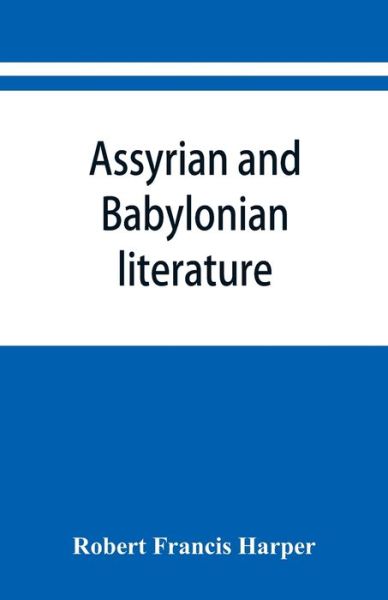 Assyrian and Babylonian literature

Robert Francis Harper